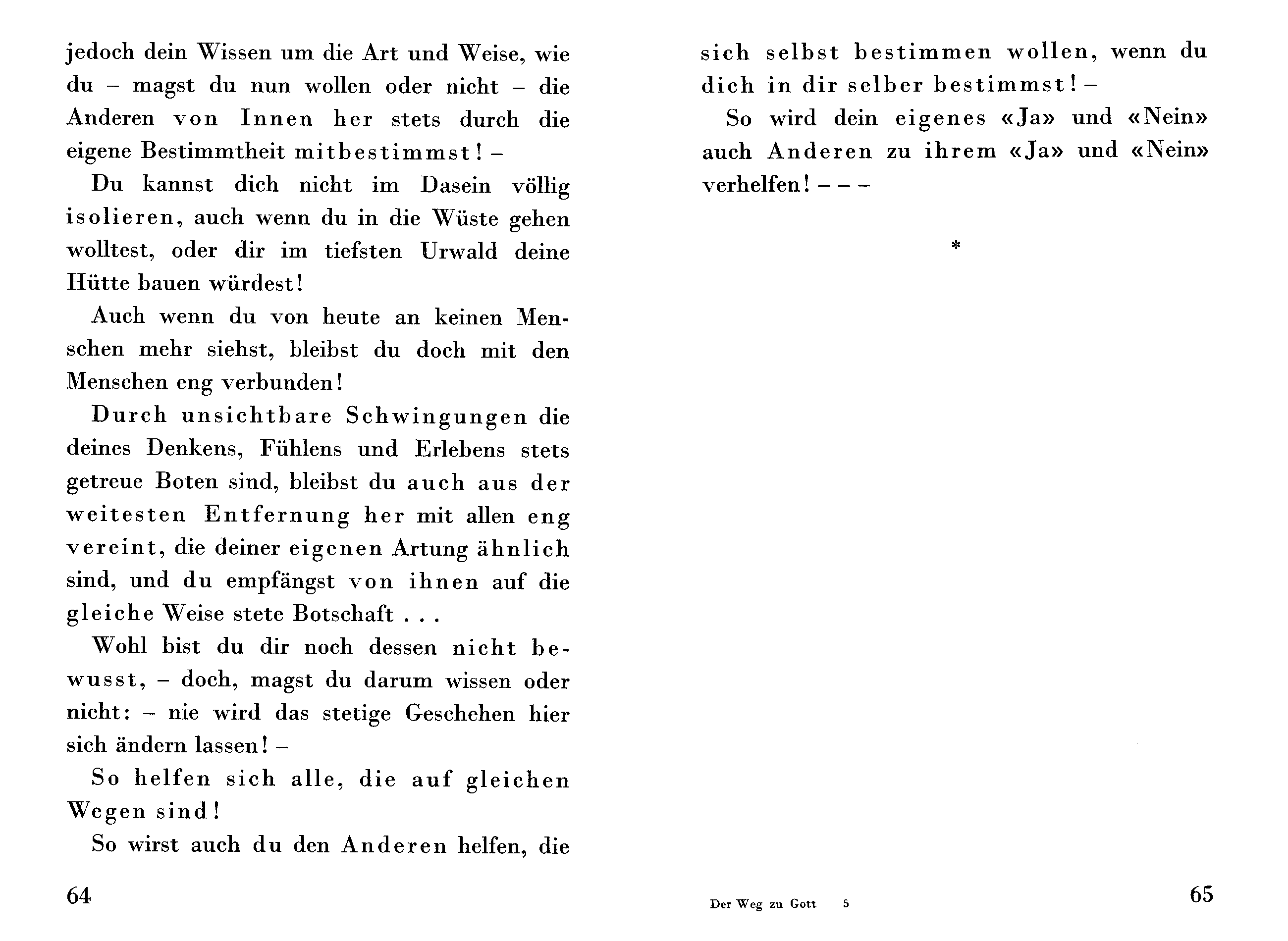 jedoch dein Wissen um die Art und Weise, wie du – magst du nun wollen oder nicht – die Anderen von Innen her stets durch die eigene Bestimmtheit mitbestimmst! –

Du kannst dich nicht im Dasein völlig isolieren, auch wenn du in die Wüste gehen wolltest, oder dir im tiefsten Urwald deine Hütte bauen würdest!

Auch wenn du von heute an keinen Menschen mehr siehst, bleibst du doch mit den Menschen eng verbunden!

Durch unsichtbare Schwingungen die deines Denkens, Fühlens und Erlebens stets getreue Boten sind, bleibst du auch aus der weitesten Entfernung her mit allen eng vereint, die deiner eigenen Artung ähnlich sind, und du empfängst von ihnen auf die gleiche Weise stete Botschaft . . .

Wohl bist du dir noch dessen nicht bewusst, – doch, magst du darum wissen oder nicht: – nie wird das stetige Geschehen hier sich ändern lassen! –

So helfen sich alle, die auf gleichen Wegen sind!

So wirst auch du den Anderen helfen, die

64

sich selbst bestimmen wollen, wenn du dich in dir selber bestimmst! –

So wird dein eigenes «Ja» und «Nein» auch Anderen zu ihrem «Ja» und «Nein» verhelfen! – – –

*

Der Weg zu Gott 5

65